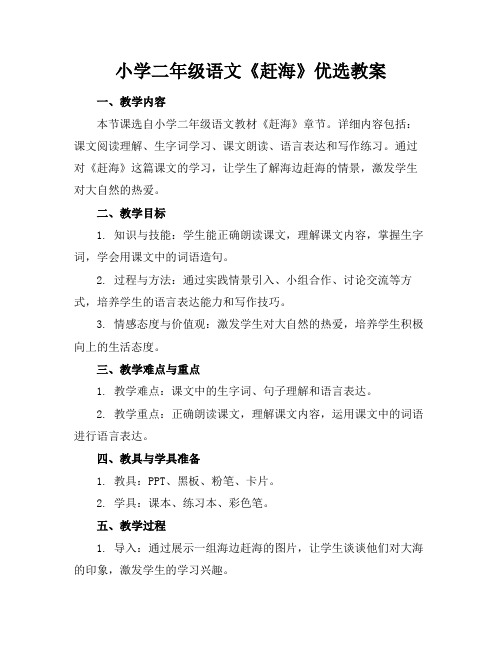 小学二年级语文《赶海》优选教案

一、教学内容

本节课选自小学二年级语文教材《赶海》章节。详细内容包括：课文阅读理解、生字词学习、课文朗读、语言表达和写作练习。通过对《赶海》这篇课文的学习，让学生了解海边赶海的情景，激发学生对大自然的热爱。

二、教学目标

1. 知识与技能：学生能正确朗读课文，理解课文内容，掌握生字词，学会用课文中的词语造句。

2. 过程与方法：通过实践情景引入、小组合作、讨论交流等方式，培养学生的语言表达能力和写作技巧。

3. 情感态度与价值观：激发学生对大自然的热爱，培养学生积极向上的生活态度。

三、教学难点与重点

1. 教学难点：课文中的生字词、句子理解和语言表达。

2. 教学重点：正确朗读课文，理解课文内容，运用课文中的词语进行语言表达。

四、教具与学具准备

1. 教具：PPT、黑板、粉笔、卡片。

2. 学具：课本、练习本、彩色笔。

五、教学过程

1. 导入：通过展示一组海边赶海的图片，让学生谈谈他们对大海的印象，激发学生的学习兴趣。